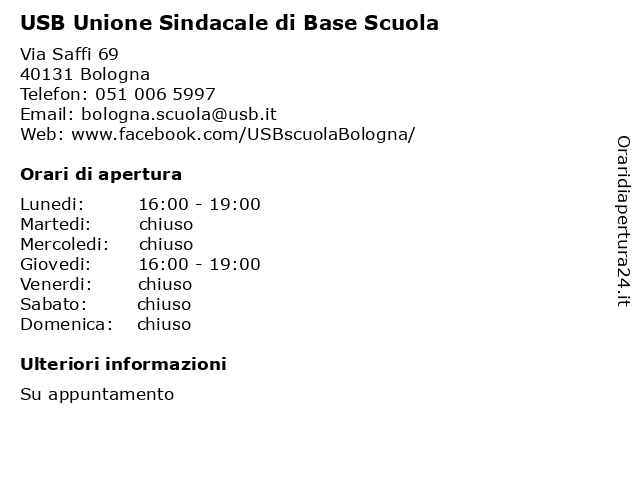 USB Unione Sindacale di Base Scuola

Via Saffi 69
40131 Bologna
Telefon: 051 006 5997
Email: bologna.scuola@usb.it
Web: www.facebook.com/USBscuolaBologna/

Orari di apertura

| | |
|---|---|
| Lunedi: | 16:00 - 19:00 |
| Martedi: | chiuso |
| Mercoledi: | chiuso |
| Giovedi: | 16:00 - 19:00 |
| Venerdi: | chiuso |
| Sabato: | chiuso |
| Domenica: | chiuso |

Ulteriori informazioni

Su appuntamento

Oraridiapertura24.it